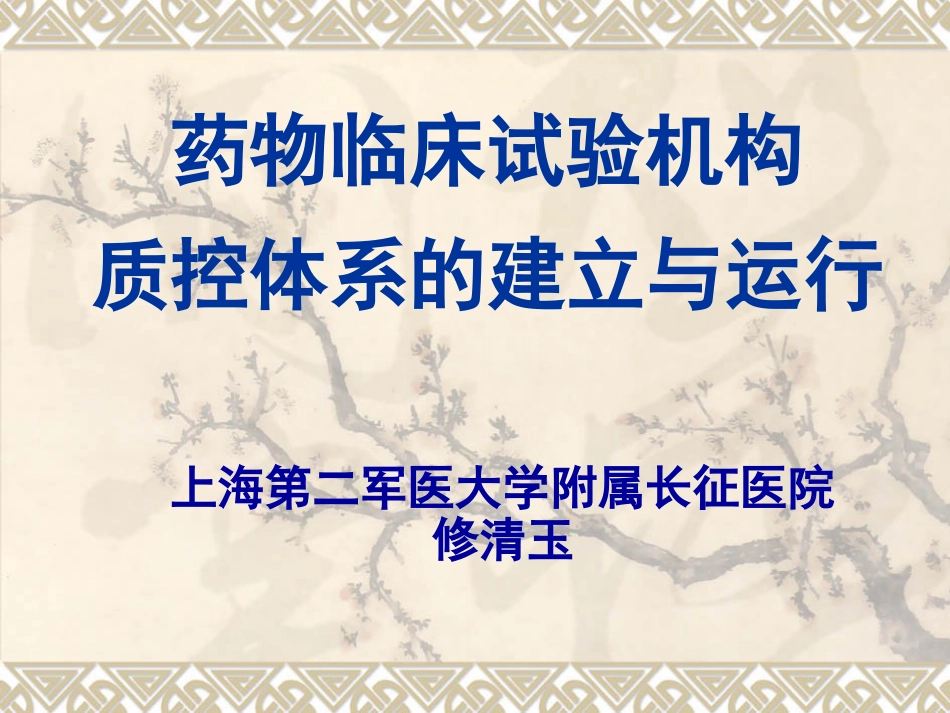 药物临床试验机构
质控体系的建立与运行

上海第二军医大学附属长征医院
修清玉